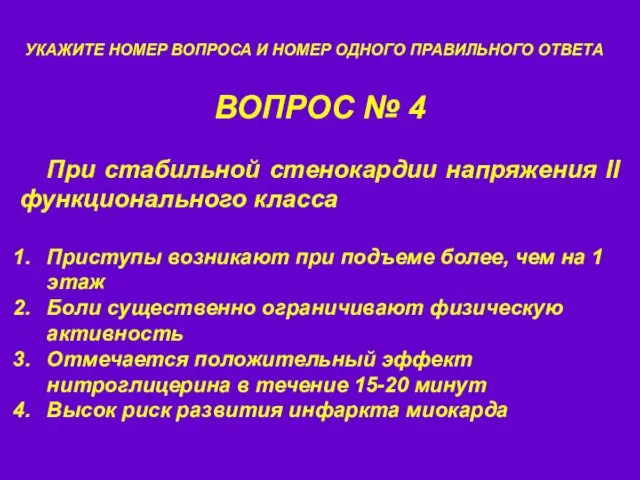 УКАЖИТЕ НОМЕР ВОПРОСА И НОМЕР ОДНОГО ПРАВИЛЬНОГО ОТВЕТА

ВОПРОС № 4

При стабильной стенокардии напряжения II функционального класса

1. Приступы возникают при подъеме более, чем на 1 этаж
2. Боли существенно ограничивают физическую активность
3. Отмечается положительный эффект нитроглицерина в течение 15-20 минут
4. Высок риск развития инфаркта миокарда